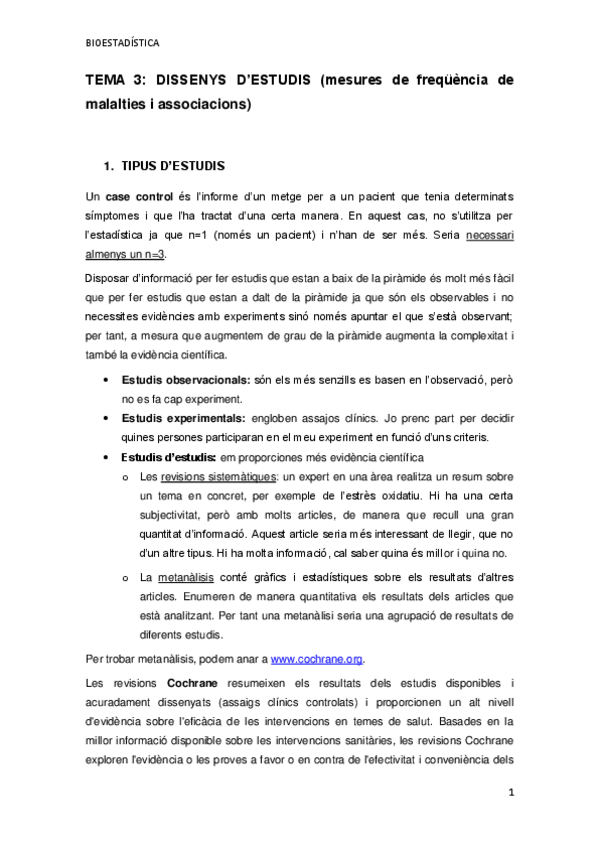 BIOESTADÍSTICA

TEMA 3: DISSENYS D'ESTUDIS (mesures de freqüència de malalties i associacions)

1. TIPUS D'ESTUDIS

Un case control és l'informe d'un metge per a un pacient que tenia determinats símptomes i que l'ha tractat d'una certa manera. En aquest cas, no s'utilitza per l'estadística ja que n=1 (només un pacient) i n'han de ser més. Seria necessari almenys un n=3.

Disposar d'informació per fer estudis que estan a baix de la piràmide és molt més fàcil que per fer estudis que estan a dalt de la piràmide ja que són els observables i no necessites evidències amb experiments sinó només apuntar el que s'està observant; per tant, a mesura que augmentem de grau de la piràmide augmenta la complexitat i també la evidència científica.

• Estudis observacionals: són els més senzills es basen en l'observació, però no es fa cap experiment.
• Estudis experimentals: engloben assajos clínics. Jo prenc part per decidir quines persones participaran en el meu experiment en funció d'uns criteris.
• Estudis d'estudis: em proporciones més evidència científica
  o Les revisions sistemàtiques: un expert en una àrea realitza un resum sobre un tema en concret, per exemple de l'estrès oxidatiu. Hi ha una certa subjectivitat, però amb molts articles, de manera que recull una gran quantitat d'informació. Aquest article seria més interessant de llegir, que no d'un altre tipus. Hi ha molta informació, cal saber quina és millor i quina no.
  o La metanàlisis conté gràfics i estadístiques sobre els resultats d'altres articles. Enumeren de manera quantitativa els resultats dels articles que està analitzant. Per tant una metanàlisi seria una agrupació de resultats de diferents estudis.

Per trobar metanàlisis, podem anar a www.cochrane.org.

Les revisions Cochrane resumeixen els resultats dels estudis disponibles i acuradament dissenyats (assaigs clínics controlats) i proporcionen un alt nivell d'evidència sobre l'eficàcia de les intervencions en temes de salut. Basades en la millor informació disponible sobre les intervencions sanitàries, les revisions Cochrane exploren l'evidència o les proves a favor o en contra de l'efectivitat i conveniència dels

1